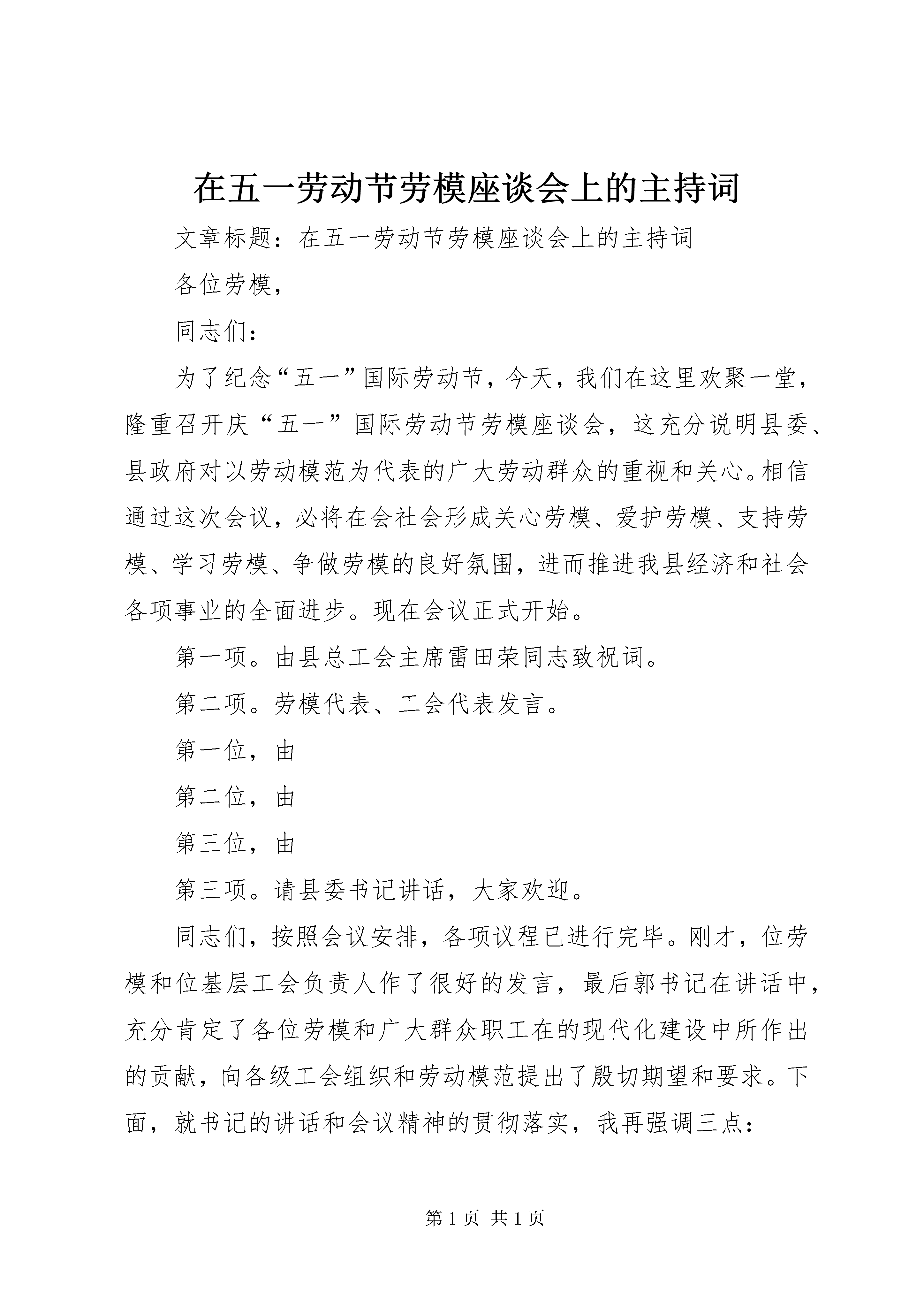 在五一劳动节劳模座谈会上的主持词

文章标题：在五一劳动节劳模座谈会上的主持词

各位劳模，

同志们：

为了纪念“五一”国际劳动节，今天，我们在这里欢聚一堂，隆重召开庆“五一”国际劳动节劳模座谈会，这充分说明县委、县政府对以劳动模范为代表的广大劳动群众的重视和关心。相信通过这次会议，必将在会社会形成关心劳模、爱护劳模、支持劳模、学习劳模、争做劳模的良好氛围，进而推进我县经济和社会各项事业的全面进步。现在会议正式开始。

第一项。由县总工会主席雷田荣同志致祝词。

第二项。劳模代表、工会代表发言。

第一位，由

第二位，由

第三位，由

第三项。请县委书记讲话，大家欢迎。

同志们，按照会议安排，各项议程已进行完毕。刚才，位劳模和位基层工会负责人作了很好的发言，最后郭书记在讲话中，充分肯定了各位劳模和广大群众职工在的现代化建设中所作出的贡献，向各级工会组织和劳动模范提出了殷切期望和要求。下面，就书记的讲话和会议精神的贯彻落实，我再强调三点：

第 1 页 共 1 页